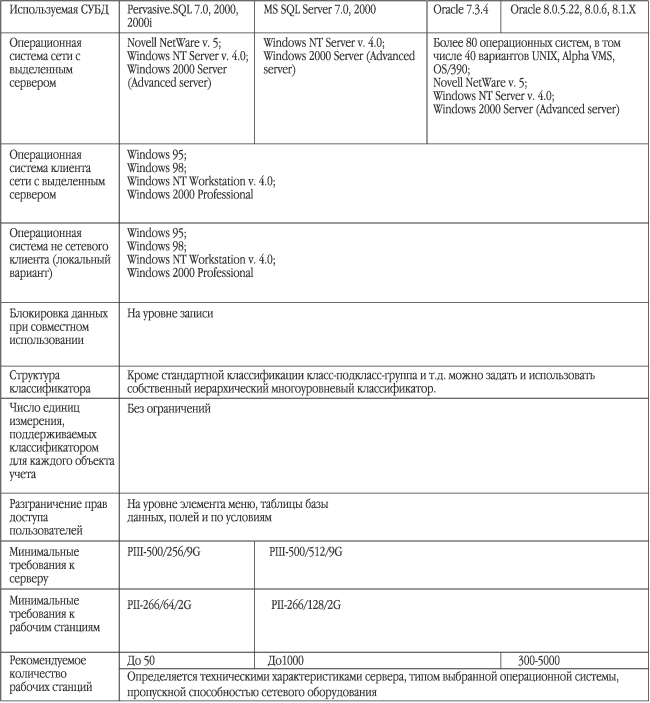 | Используемая СУБД | Pervasive.SQL 7.0, 2000, 2000i | MS SQL Server 7.0, 2000 | Oracle 7.3.4 | Oracle 8.0.5.22, 8.0.6, 8.1.X |
|---|---|---|---|---|
| Операционная система сети с выделенным сервером | Novell NetWare v. 5; Windows NT Server v. 4.0; Windows 2000 Server (Advanced server) | Windows NT Server v. 4.0; Windows 2000 Server (Advanced server) | Более 80 операционных систем, в том числе 40 вариантов UNIX, Alpha VMS, OS/390; Novell NetWare v. 5; Windows NT Server v. 4.0; Windows 2000 Server (Advanced server) | |
| Операционная система клиента сети с выделенным сервером | Windows 95; Windows 98; Windows NT Workstation v. 4.0; Windows 2000 Professional | | | |
| Операционная система не сетевого клиента (локальный вариант) | Windows 95; Windows 98; Windows NT Workstation v. 4.0; Windows 2000 Professional | | | |
| Блокировка данных при совместном использовании | На уровне записи | | | |
| Структура классификатора | Кроме стандартной классификации класс-подкласс-группа и т.д. можно задать и использовать собственный иерархический многоуровневый классификатор. | | | |
| Число единиц измерения, поддерживаемых классификатором для каждого объекта учета | Без ограничений | | | |
| Разграничение прав доступа пользователей | На уровне элемента меню, таблицы базы данных, полей и по условиям | | | |
| Минимальные требования к серверу | PIII-500/256/9G | PIII-500/512/9G | | |
| Минимальные требования к рабочим станциям | PII-266/64/2G | PII-266/128/2G | | |
| Рекомендуемое количество рабочих станций | До 50 | До1000 | 300-5000 | |
| | Определяется техническими характеристиками сервера, типом выбранной операционной системы, пропускной способностью сетевого оборудования | | | |